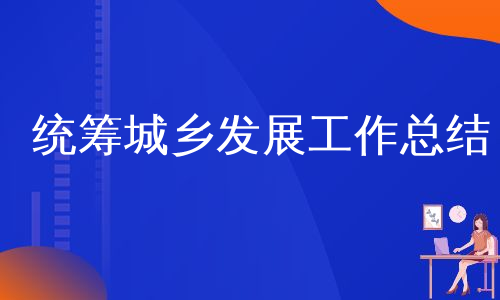 统筹城乡发展工作总结